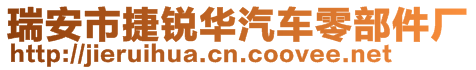 瑞安市捷锐华汽车零部件厂
http://jieruihua.cn.coovee.net